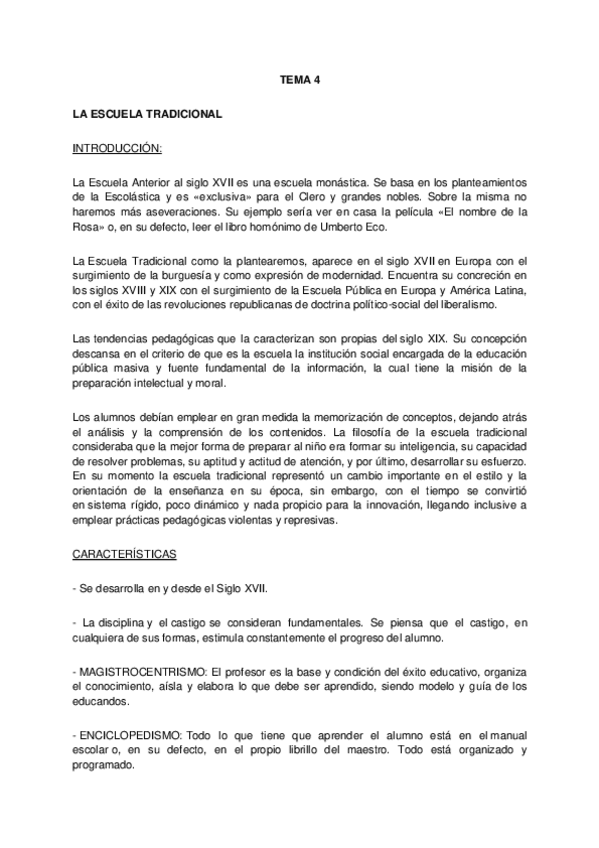 TEMA 4

LA ESCUELA TRADICIONAL

INTRODUCCIÓN:

La Escuela Anterior al siglo XVII es una escuela monástica. Se basa en los planteamientos de la Escolástica y es «exclusiva» para el Clero y grandes nobles. Sobre la misma no haremos más aseveraciones. Su ejemplo sería ver en casa la película «El nombre de la Rosa» o, en su defecto, leer el libro homónimo de Umberto Eco.

La Escuela Tradicional como la plantearemos, aparece en el siglo XVII en Europa con el surgimiento de la burguesía y como expresión de modernidad. Encuentra su concreción en los siglos XVIII y XIX con el surgimiento de la Escuela Pública en Europa y América Latina, con el éxito de las revoluciones republicanas de doctrina político-social del liberalismo.

Las tendencias pedagógicas que la caracterizan son propias del siglo XIX. Su concepción descansa en el criterio de que es la escuela la institución social encargada de la educación pública masiva y fuente fundamental de la información, la cual tiene la misión de la preparación intelectual y moral.

Los alumnos debían emplear en gran medida la memorización de conceptos, dejando atrás el análisis y la comprensión de los contenidos. La filosofía de la escuela tradicional consideraba que la mejor forma de preparar al niño era formar su inteligencia, su capacidad de resolver problemas, su aptitud y actitud de atención, y por último, desarrollar su esfuerzo. En su momento la escuela tradicional representó un cambio importante en el estilo y la orientación de la enseñanza en su época, sin embargo, con el tiempo se convirtió en sistema rígido, poco dinámico y nada propicio para la innovación, llegando inclusive a emplear prácticas pedagógicas violentas y represivas.

CARACTERÍSTICAS

- Se desarrolla en y desde el Siglo XVII.

- La disciplina y el castigo se consideran fundamentales. Se piensa que el castigo, en cualquiera de sus formas, estimula constantemente el progreso del alumno.

- MAGISTROCENTRISMO: El profesor es la base y condición del éxito educativo, organiza el conocimiento, aísla y elabora lo que debe ser aprendido, siendo modelo y guía de los educandos.

- ENCICLOPEDISMO: Todo lo que tiene que aprender el alumno está en el manual escolar o, en su defecto, en el propio librillo del maestro. Todo está organizado y programado.